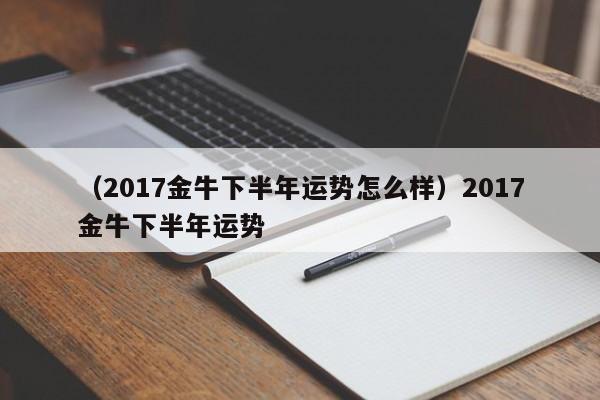 （2017金牛下半年运势怎么样）2017金牛下半年运势